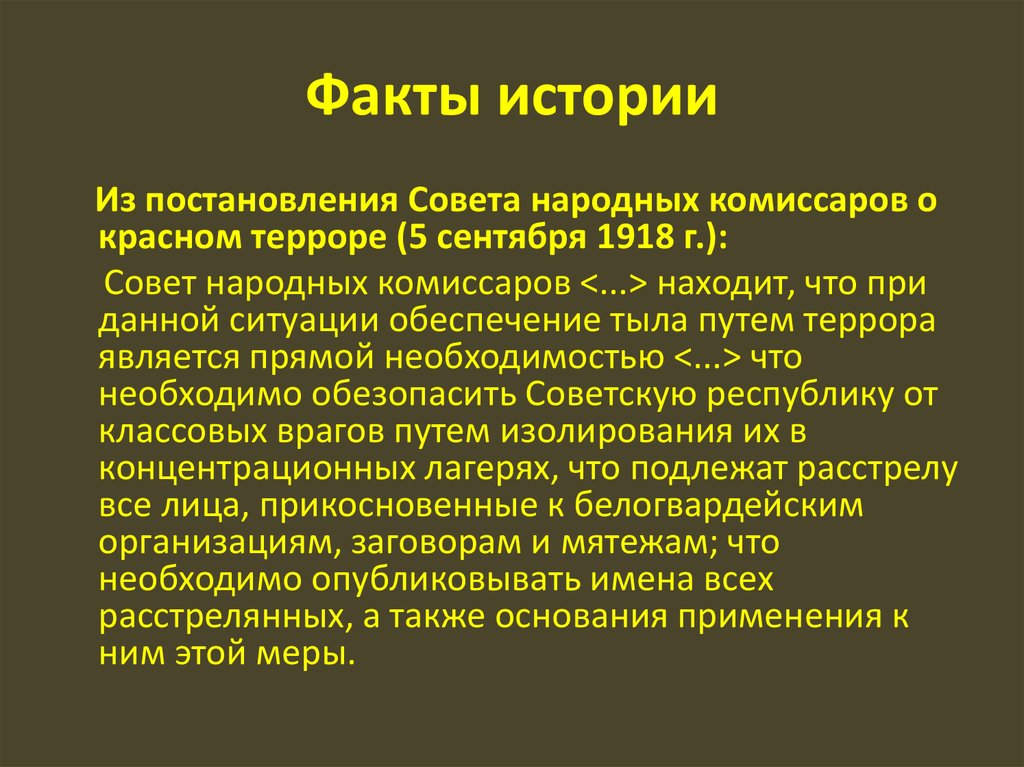 Факты истории

Из постановления Совета народных комиссаров о красном терроре (5 сентября 1918 г.):

Совет народных комиссаров <...> находит, что при данной ситуации обеспечение тыла путем террора является прямой необходимостью <...> что необходимо обезопасить Советскую республику от классовых врагов путем изолирования их в концентрационных лагерях, что подлежат расстрелу все лица, прикосновенные к белогвардейским организациям, заговорам и мятежам; что необходимо опубликовывать имена всех расстрелянных, а также основания применения к ним этой меры.